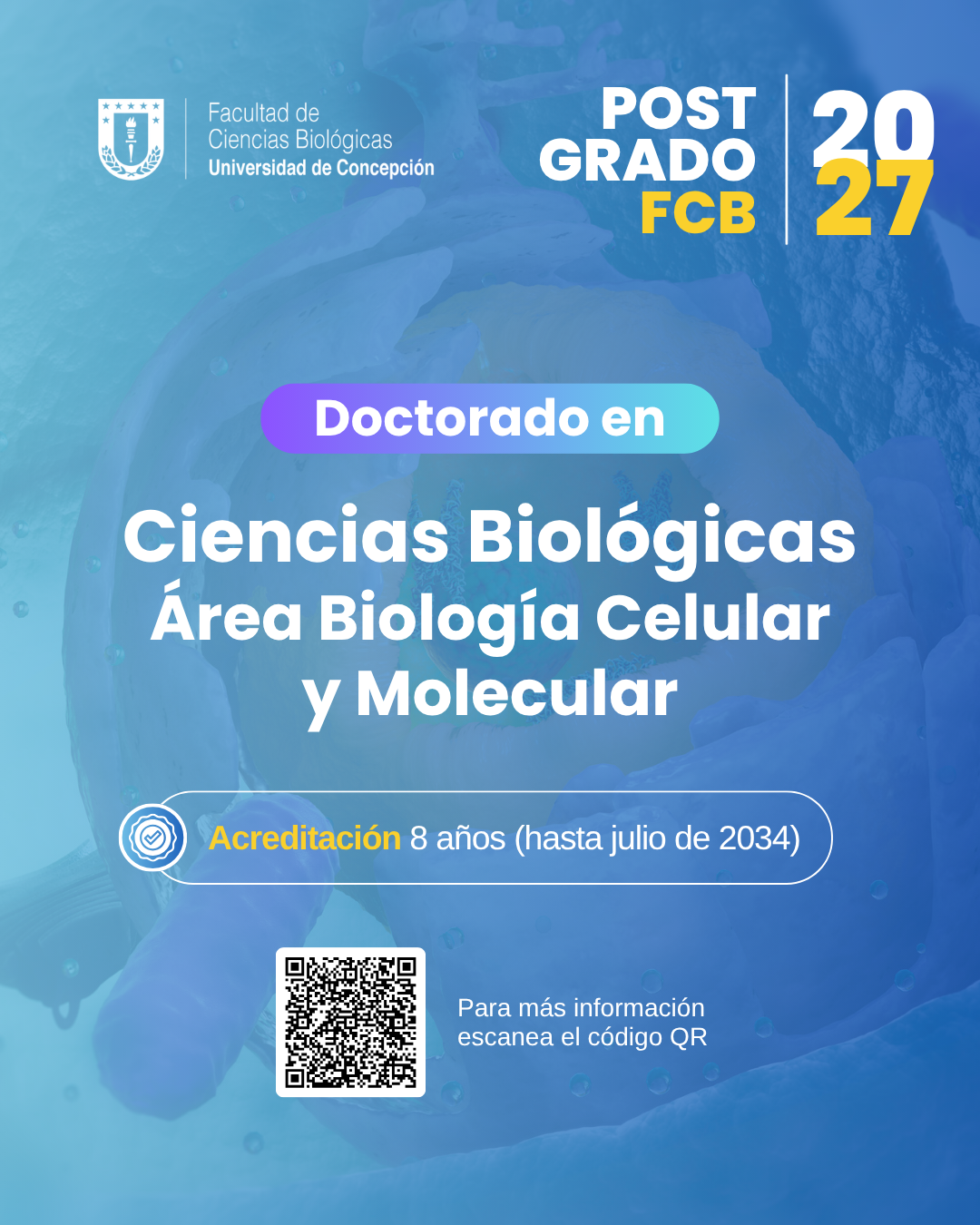 Facultad de
Ciencias Biológicas
Universidad de Concepción

POST
GRADO
FCB

20
27

Doctorado en

Ciencias Biológicas
Área Biología Celular
y Molecular

Acreditación 8 años (hasta julio de 2034)

Para más información
escanea el código QR